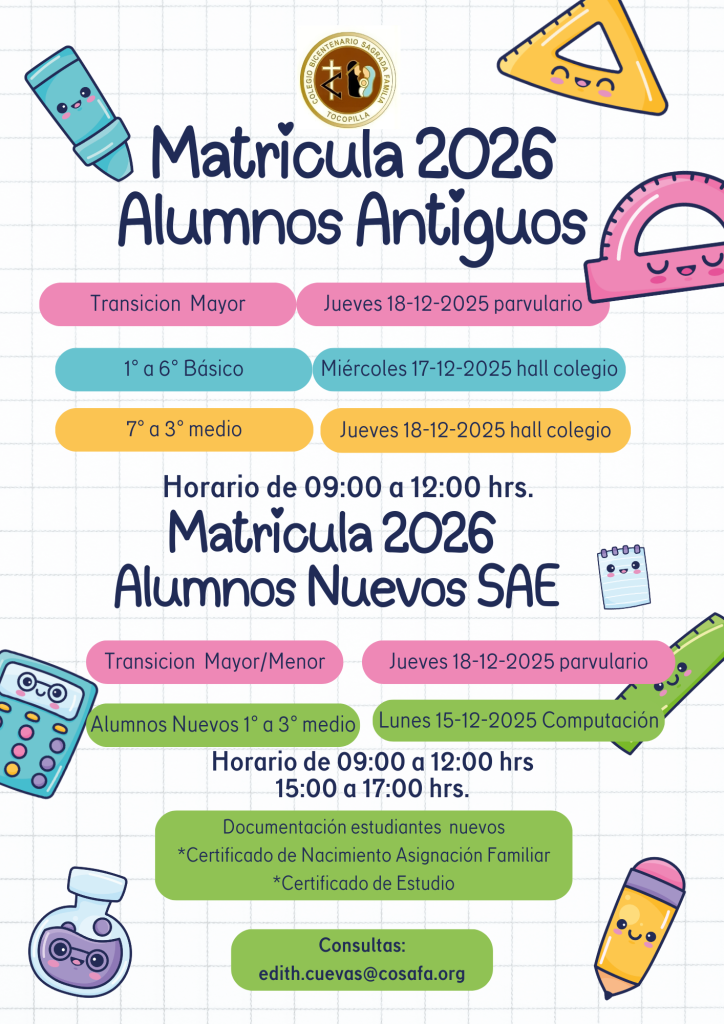 COLEGIO BICENTENARIO SAGRADA FAMILIA
TOCOPILLA

Matricula 2026
Alumnos Antiguos

Transicion Mayor
Jueves 18-12-2025 parvulario

1° a 6° Básico
Miércoles 17-12-2025 hall colegio

7° a 3° medio
Jueves 18-12-2025 hall colegio

Horario de 09:00 a 12:00 hrs.

Matricula 2026
Alumnos Nuevos SAE

Transicion Mayor/Menor
Jueves 18-12-2025 parvulario

Alumnos Nuevos 1° a 3° medio
Lunes 15-12-2025 Computación

Horario de 09:00 a 12:00 hrs
15:00 a 17:00 hrs.

Documentación estudiantes nuevos
*Certificado de Nacimiento Asignación Familiar
*Certificado de Estudio

Consultas:
edith.cuevas@cosafa.org